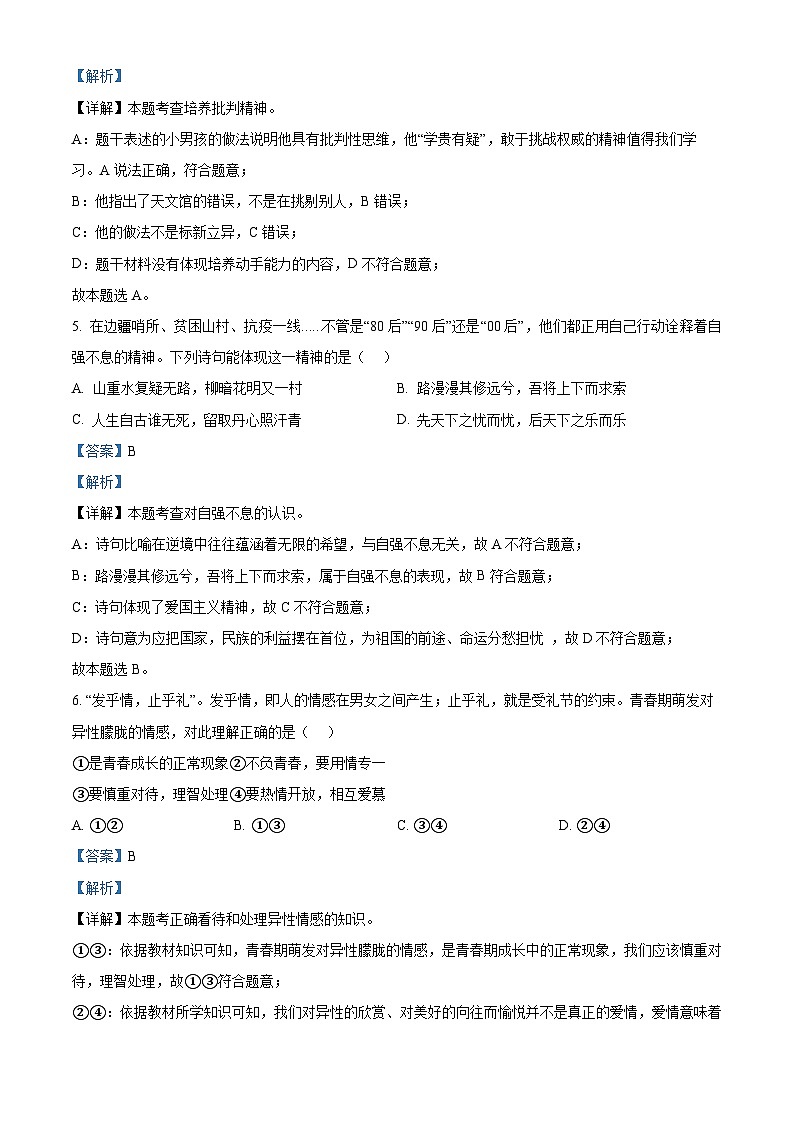 【解析】
【详解】本题考查培养批判精神。
A：题干表述的小男孩的做法说明他具有批判性思维，他“学贵有疑”，敢于挑战权威的精神值得我们学习。A 说法正确，符合题意；
B：他指出了天文馆的错误，不是在挑剔别人，B 错误；
C：他的做法不是标新立异，C 错误；
D：题干材料没有体现培养动手能力的内容，D 不符合题意；
故本题选 A。
5. 在边疆哨所、贫困山村、抗疫一线……不管是“80 后”“90 后”还是“00 后”，他们都正用自己行动诠释着自强不息的精神。下列诗句能体现这一精神的是（　）
A. 山重水复疑无路，柳暗花明又一村
B. 路漫漫其修远兮，吾将上下而求索
C. 人生自古谁无死，留取丹心照汗青
D. 先天下之忧而忧，后天下之乐而乐
【答案】B
【解析】
【详解】本题考查对自强不息的认识。
A：诗句比喻在逆境中往往蕴涵着无限的希望，与自强不息无关，故 A 不符合题意；
B：路漫漫其修远兮，吾将上下而求索，属于自强不息的表现，故 B 符合题意；
C：诗句体现了爱国主义精神，故 C 不符合题意；
D：诗句意为应把国家，民族的利益摆在首位，为祖国的前途、命运分愁担忧 ，故 D 不符合题意；
故本题选 B。
6. “发乎情，止乎礼”。发乎情，即人的情感在男女之间产生；止乎礼，就是受礼节的约束。青春期萌发对异性朦胧的情感，对此理解正确的是（　）
①是青春成长的正常现象②不负青春，要用情专一
③要慎重对待，理智处理④要热情开放，相互爱慕
A. ①②
B. ①③
C. ③④
D. ②④
【答案】B
【解析】
【详解】本题考正确看待和处理异性情感的知识。
①③：依据教材知识可知，青春期萌发对异性朦胧的情感，是青春期成长中的正常现象，我们应该慎重对待，理智处理，故①③符合题意；
②④：依据教材所学知识可知，我们对异性的欣赏、对美好的向往而愉悦并不是真正的爱情，爱情意味着